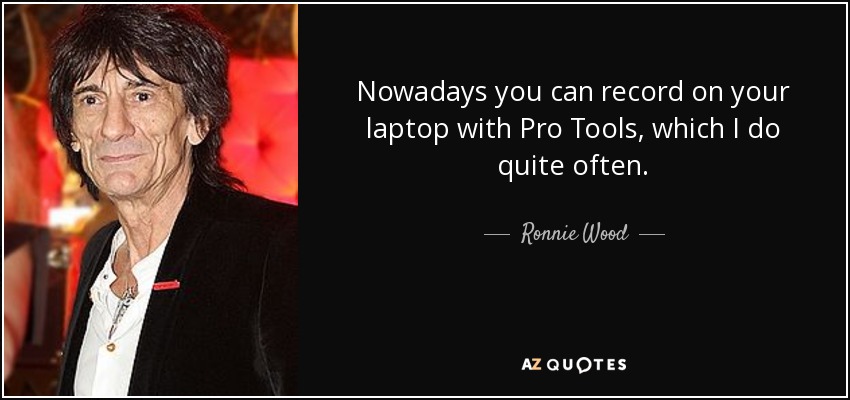 Nowadays you can record on your laptop with Pro Tools, which I do quite often.

— Ronnie Wood —

AZ QUOTES